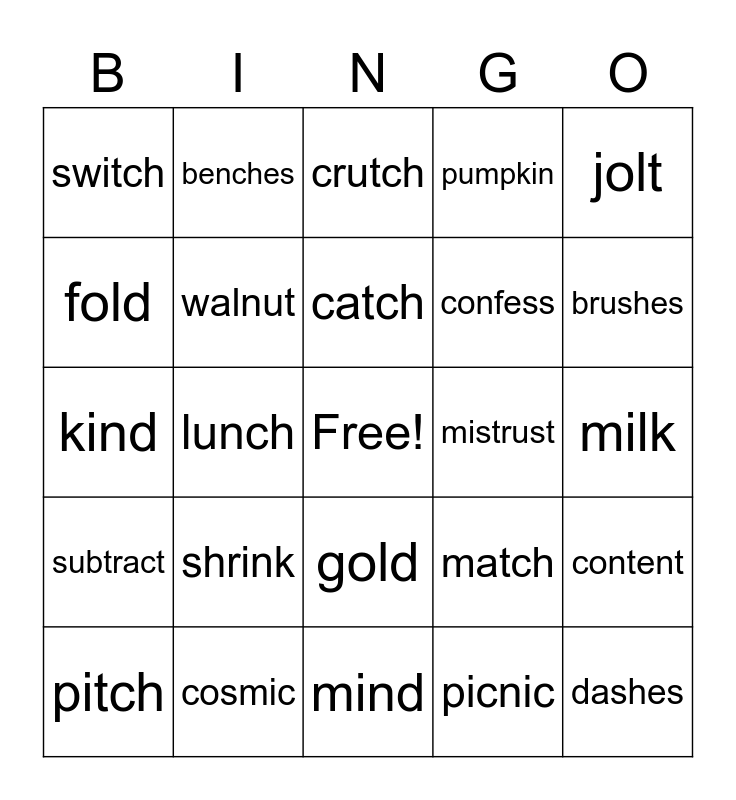 | B | I | N | G | O |
|---|---|---|---|---|
| switch | benches | crutch | pumpkin | jolt |
| fold | walnut | catch | confess | brushes |
| kind | lunch | Free! | mistrust | milk |
| subtract | shrink | gold | match | content |
| pitch | cosmic | mind | picnic | dashes |